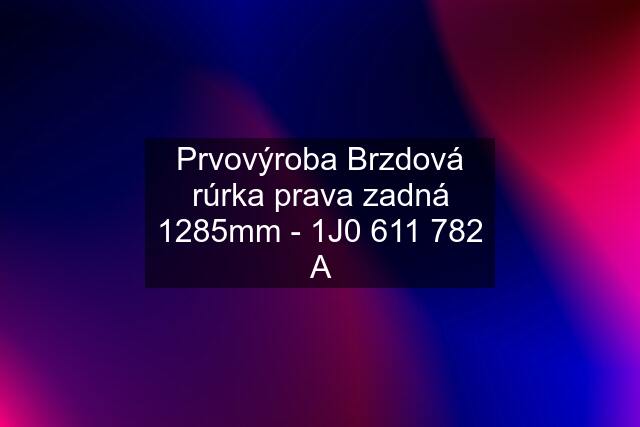 Prvovýroba Brzdová rúrka prava zadná 1285mm - 1J0 611 782 A